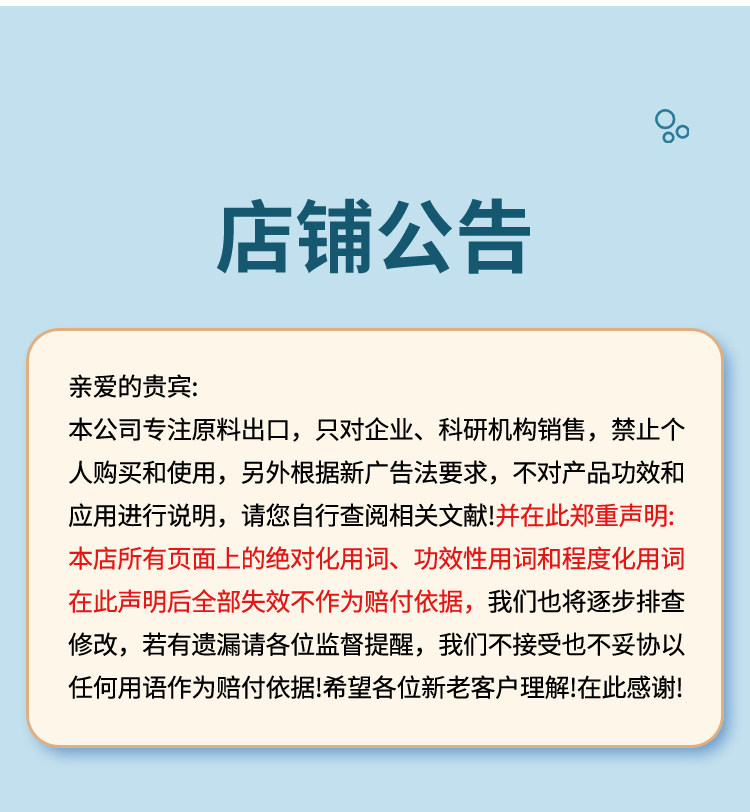 店铺公告

亲爱的贵宾:
本公司专注原料出口，只对企业、科研机构销售，禁止个人购买和使用，另外根据新广告法要求，不对产品功效和应用进行说明，请您自行查阅相关文献!并在此郑重声明:本店所有页面上的绝对化用词、功效性用词和程度化用词在此声明后全部失效不作为赔付依据，我们也将逐步排查修改，若有遗漏请各位监督提醒，我们不接受也不妥协以任何用语作为赔付依据!希望各位新老客户理解!在此感谢!